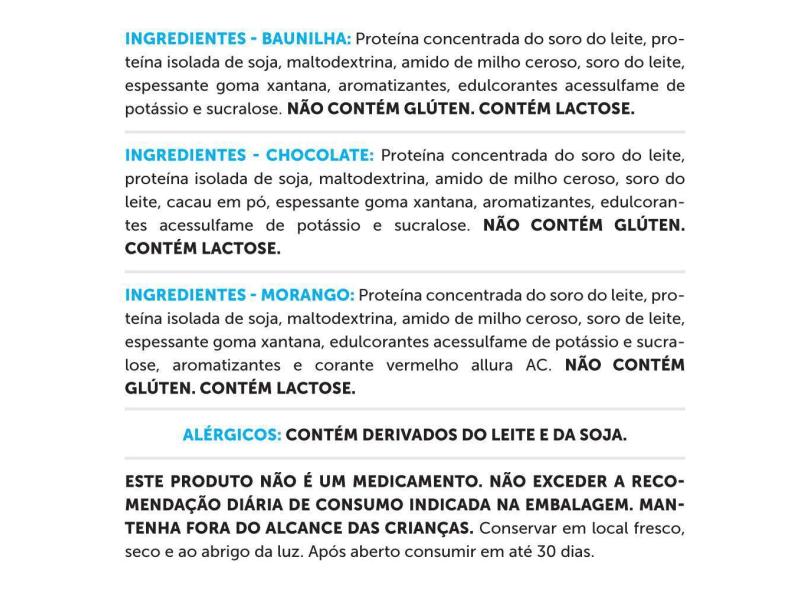 INGREDIENTES - BAUNILHA: Proteína concentrada do soro do leite, proteína isolada de soja, maltodextrina, amido de milho ceroso, soro do leite, espessante goma xantana, aromatizantes, edulcorantes acessulfame de potássio e sucralose. NÃO CONTÉM GLÚTEN. CONTÉM LACTOSE.

INGREDIENTES - CHOCOLATE: Proteína concentrada do soro do leite, proteína isolada de soja, maltodextrina, amido de milho ceroso, soro do leite, cacau em pó, espessante goma xantana, aromatizantes, edulcorantes acessulfame de potássio e sucralose. NÃO CONTÉM GLÚTEN. CONTÉM LACTOSE.

INGREDIENTES - MORANGO: Proteína concentrada do soro do leite, proteína isolada de soja, maltodextrina, amido de milho ceroso, soro de leite, espessante goma xantana, edulcorantes acessulfame de potássio e sucralose, aromatizantes e corante vermelho allura AC. NÃO CONTÉM GLÚTEN. CONTÉM LACTOSE.

ALÉRGICOS: CONTÉM DERIVADOS DO LEITE E DA SOJA.

ESTE PRODUTO NÃO É UM MEDICAMENTO. NÃO EXCEDER A RECOMENDAÇÃO DIÁRIA DE CONSUMO INDICADA NA EMBALAGEM. MANTENHA FORA DO ALCANCE DAS CRIANÇAS. Conservar em local fresco, seco e ao abrigo da luz. Após aberto consumir em até 30 dias.